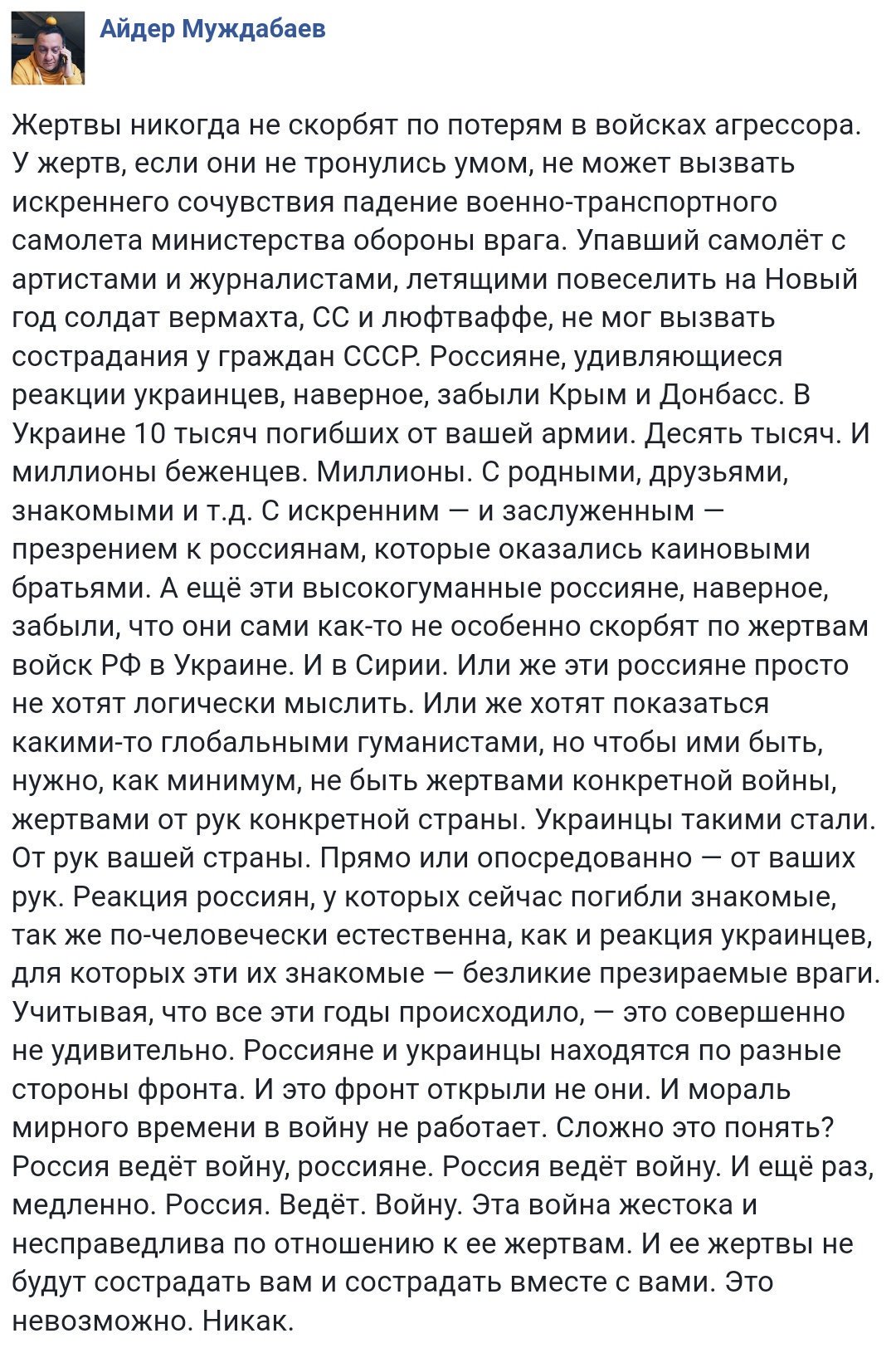 Айдер Муждабаев

Жертвы никогда не скорбят по потерям в войсках агрессора. У жертв, если они не тронулись умом, не может вызвать искреннего сочувствия падение военно-транспортного самолета министерства обороны врага. Упавший самолёт с артистами и журналистами, летящими повеселить на Новый год солдат вермахта, СС и люфтваффе, не мог вызвать сострадания у граждан СССР. Россияне, удивляющиеся реакции украинцев, наверное, забыли Крым и Донбасс. В Украине 10 тысяч погибших от вашей армии. Десять тысяч. И миллионы беженцев. Миллионы. С родными, друзьями, знакомыми и т.д. С искренним — и заслуженным — презрением к россиянам, которые оказались каиновыми братьями. А ещё эти высокогуманные россияне, наверное, забыли, что они сами как-то не особенно скорбят по жертвам войск РФ в Украине. И в Сирии. Или же эти россияне просто не хотят логически мыслить. Или же хотят показаться какими-то глобальными гуманистами, но чтобы ими быть, нужно, как минимум, не быть жертвами конкретной войны, жертвами от рук конкретной страны. Украинцы такими стали. От рук вашей страны. Прямо или опосредованно — от ваших рук. Реакция россиян, у которых сейчас погибли знакомые, так же по-человечески естественна, как и реакция украинцев, для которых эти их знакомые — безликие презираемые враги. Учитывая, что все эти годы происходило, — это совершенно не удивительно. Россияне и украинцы находятся по разные стороны фронта. И это фронт открыли не они. И мораль мирного времени в войну не работает. Сложно это понять? Россия ведёт войну, россияне. Россия ведёт войну. И ещё раз, медленно. Россия. Ведёт. Войну. Эта война жестока и несправедлива по отношению к ее жертвам. И ее жертвы не будут сострадать вам и сострадать вместе с вами. Это невозможно. Никак.